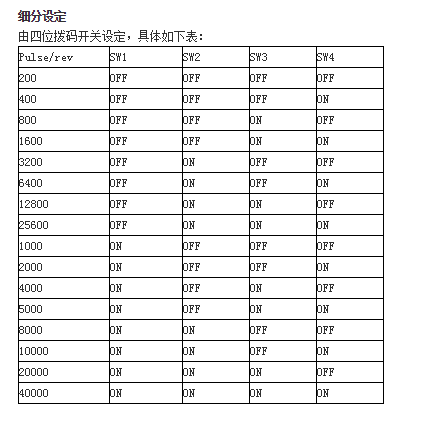 细分设定

由四位拨码开关设定，具体如下表：

| Pulse/rev | SW1 | SW2 | SW3 | SW4 |
|---|---|---|---|---|
| 200 | OFF | OFF | OFF | OFF |
| 400 | OFF | OFF | OFF | ON |
| 800 | OFF | OFF | ON | OFF |
| 1600 | OFF | OFF | ON | ON |
| 3200 | OFF | ON | OFF | OFF |
| 6400 | OFF | ON | OFF | ON |
| 12800 | OFF | ON | ON | OFF |
| 25600 | OFF | ON | ON | ON |
| 1000 | ON | OFF | OFF | OFF |
| 2000 | ON | OFF | OFF | ON |
| 4000 | ON | OFF | ON | OFF |
| 5000 | ON | OFF | ON | ON |
| 8000 | ON | ON | OFF | OFF |
| 10000 | ON | ON | OFF | ON |
| 20000 | ON | ON | ON | OFF |
| 40000 | ON | ON | ON | ON |